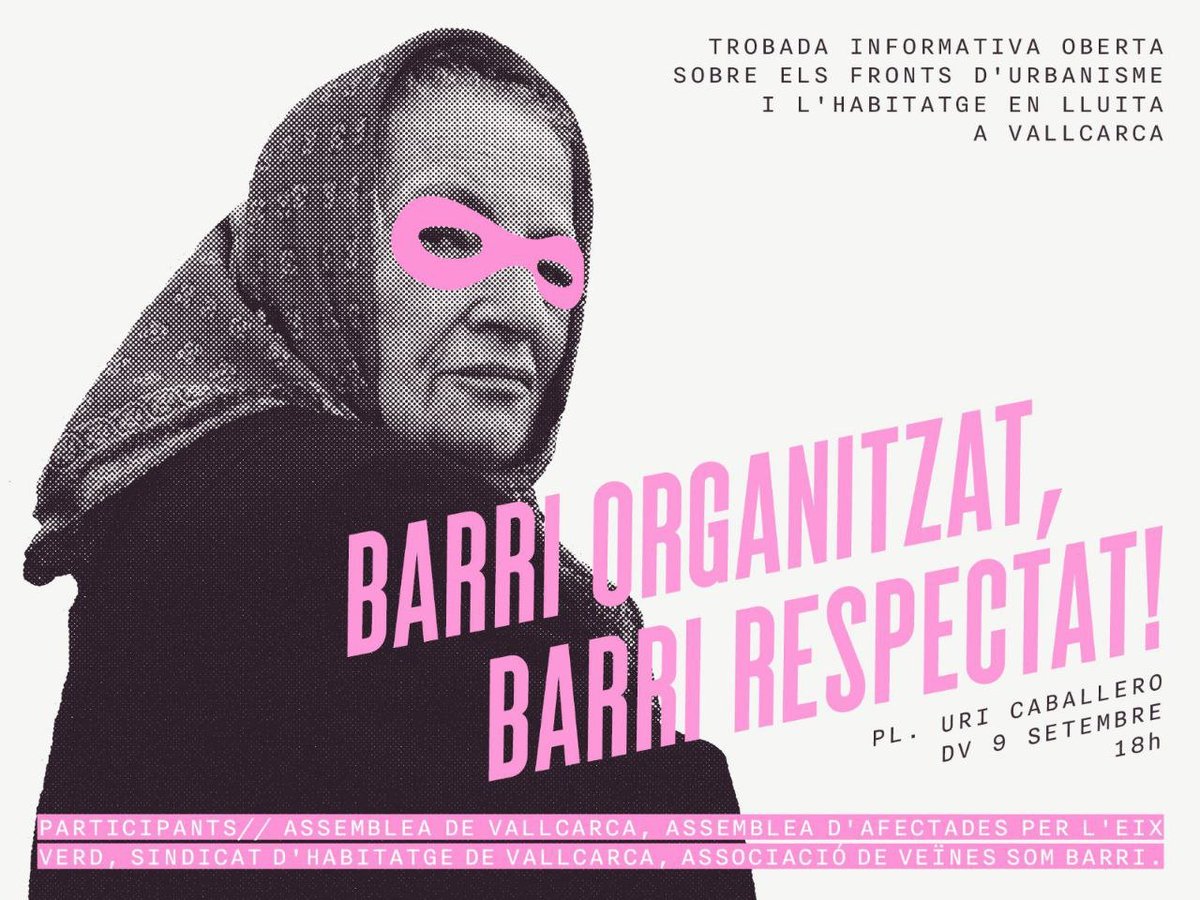 TROBADA INFORMATIVA OBERTA SOBRE ELS FRONTS D'URBANISME I L'HABITATGE EN LLUITA A VALLCARCA

BARRI ORGANITZAT, BARRI RESPECTAT!

PL. URI CABALLERO
DV 9 SETEMBRE
18h

PARTICIPANTS// ASSEMBLEA DE VALLCARCA, ASSEMBLEA D'AFECTADES PER L'EIX VERD, SINDICAT D'HABITATGE DE VALLCARCA, ASSOCIACIÓ DE VEÏNES SOM BARRI.